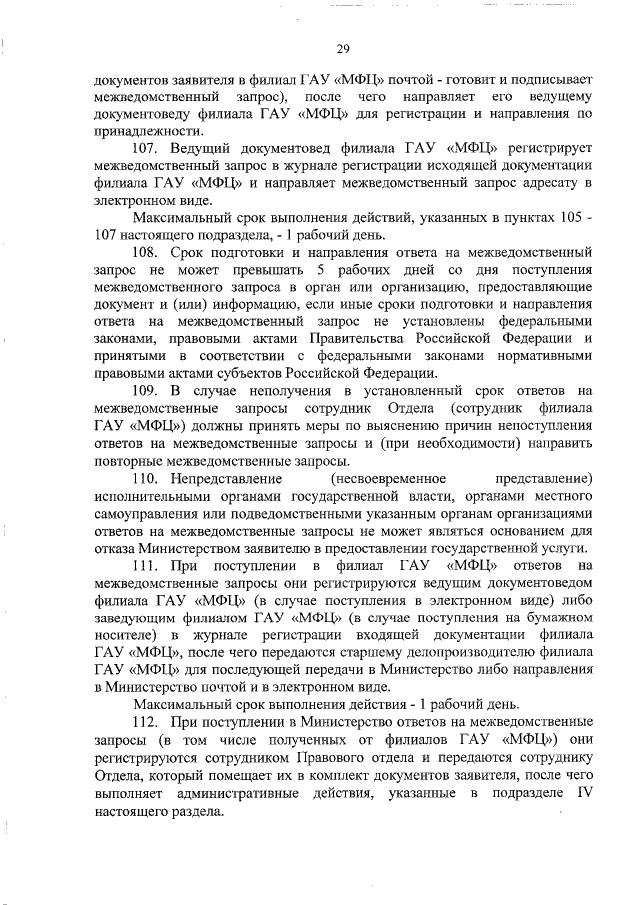 29

документов заявителя в филиал ГАУ «МФЦ» почтой - готовит и подписывает межведомственный запрос), после чего направляет его ведущему документоведу филиала ГАУ «МФЦ» для регистрации и направления по принадлежности.

107. Ведущий документовед филиала ГАУ «МФЦ» регистрирует межведомственный запрос в журнале регистрации исходящей документации филиала ГАУ «МФЦ» и направляет межведомственный запрос адресату в электронном виде.

Максимальный срок выполнения действий, указанных в пунктах 105 - 107 настоящего подраздела, - 1 рабочий день.

108. Срок подготовки и направления ответа на межведомственный запрос не может превышать 5 рабочих дней со дня поступления межведомственного запроса в орган или организацию, предоставляющие документ и (или) информацию, если иные сроки подготовки и направления ответа на межведомственный запрос не установлены федеральными законами, правовыми актами Правительства Российской Федерации и принятыми в соответствии с федеральными законами нормативными правовыми актами субъектов Российской Федерации.

109. В случае неполучения в установленный срок ответов на межведомственные запросы сотрудник Отдела (сотрудник филиала ГАУ «МФЦ») должны принять меры по выяснению причин непоступления ответов на межведомственные запросы и (при необходимости) направить повторные межведомственные запросы.

110. Непредставление (несвоевременное представление) исполнительными органами государственной власти, органами местного самоуправления или подведомственными указанным органам организациями ответов на межведомственные запросы не может являться основанием для отказа Министерством заявителю в предоставлении государственной услуги.

111. При поступлении в филиал ГАУ «МФЦ» ответов на межведомственные запросы они регистрируются ведущим документоведом филиала ГАУ «МФЦ» (в случае поступления в электронном виде) либо заведующим филиалом ГАУ «МФЦ» (в случае поступления на бумажном носителе) в журнале регистрации входящей документации филиала ГАУ «МФЦ», после чего передаются старшему делопроизводителю филиала ГАУ «МФЦ» для последующей передачи в Министерство либо направления в Министерство почтой и в электронном виде.

Максимальный срок выполнения действия - 1 рабочий день.

112. При поступлении в Министерство ответов на межведомственные запросы (в том числе полученных от филиалов ГАУ «МФЦ») они регистрируются сотрудником Правового отдела и передаются сотруднику Отдела, который помещает их в комплект документов заявителя, после чего выполняет административные действия, указанные в подразделе IV настоящего раздела.